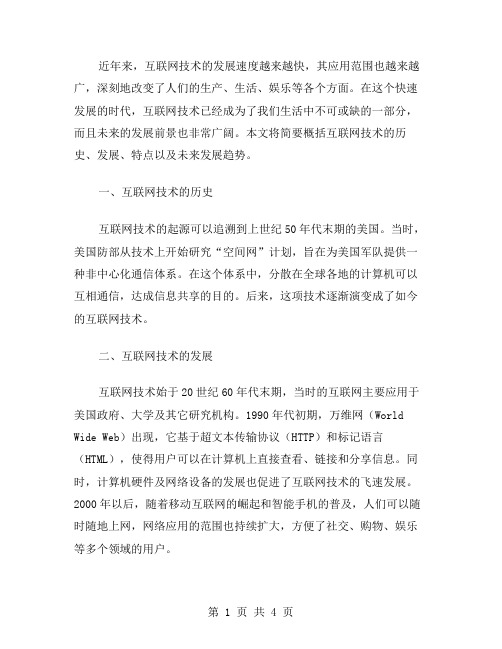 近年来，互联网技术的发展速度越来越快，其应用范围也越来越广，深刻地改变了人们的生产、生活、娱乐等各个方面。在这个快速发展的时代，互联网技术已经成为了我们生活中不可或缺的一部分，而且未来的发展前景也非常广阔。本文将简要概括互联网技术的历史、发展、特点以及未来发展趋势。

一、互联网技术的历史

互联网技术的起源可以追溯到上世纪50年代末期的美国。当时，美国防部从技术上开始研究“空间网”计划，旨在为美国军队提供一种非中心化通信体系。在这个体系中，分散在全球各地的计算机可以互相通信，达成信息共享的目的。后来，这项技术逐渐演变成了如今的互联网技术。

二、互联网技术的发展

互联网技术始于20世纪60年代末期，当时的互联网主要应用于美国政府、大学及其它研究机构。1990年代初期，万维网（World Wide Web）出现，它基于超文本传输协议（HTTP）和标记语言（HTML），使得用户可以在计算机上直接查看、链接和分享信息。同时，计算机硬件及网络设备的发展也促进了互联网技术的飞速发展。2000年以后，随着移动互联网的崛起和智能手机的普及，人们可以随时随地上网，网络应用的范围也持续扩大，方便了社交、购物、娱乐等多个领域的用户。

第 1 页 共 4 页